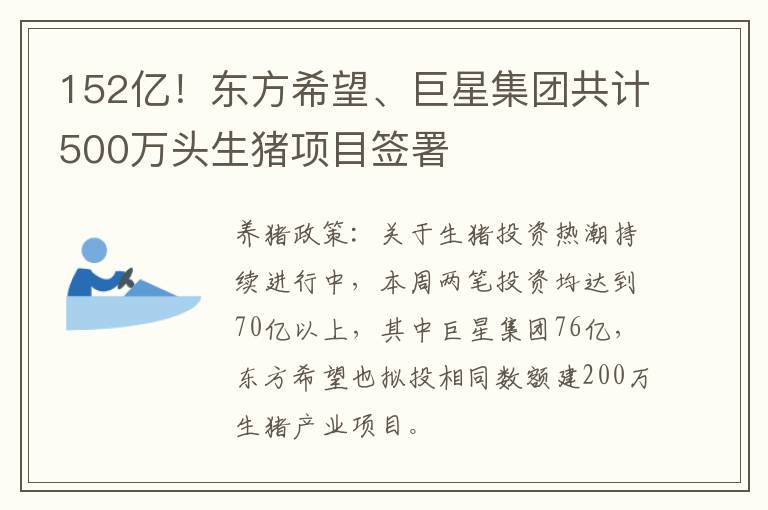 152亿！东方希望、巨星集团共计500万头生猪项目签署

养猪政策：关于生猪投资热潮持续进行中，本周两笔投资均达到70亿以上，其中巨星集团76亿，东方希望也拟投相同数额建200万生猪产业项目。